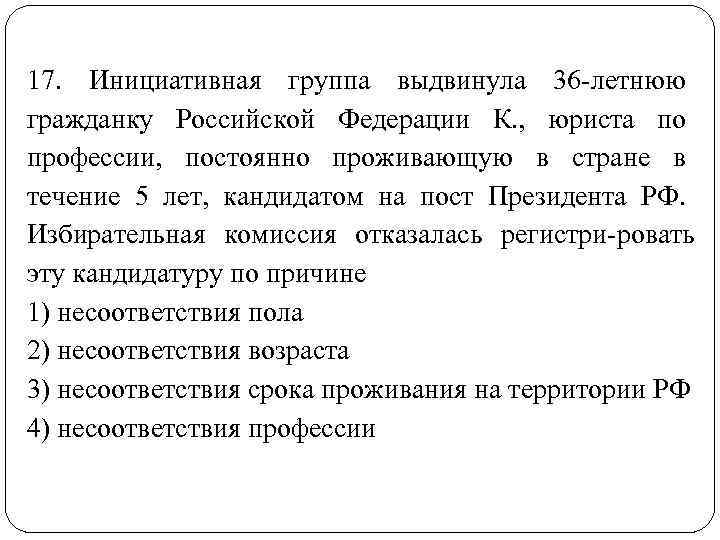 17. Инициативная группа выдвинула 36-летнюю гражданку Российской Федерации К., юриста по профессии, постоянно проживающую в стране в течение 5 лет, кандидатом на пост Президента РФ. Избирательная комиссия отказалась регистри-ровать эту кандидатуру по причине
1) несоответствия пола
2) несоответствия возраста
3) несоответствия срока проживания на территории РФ
4) несоответствия профессии